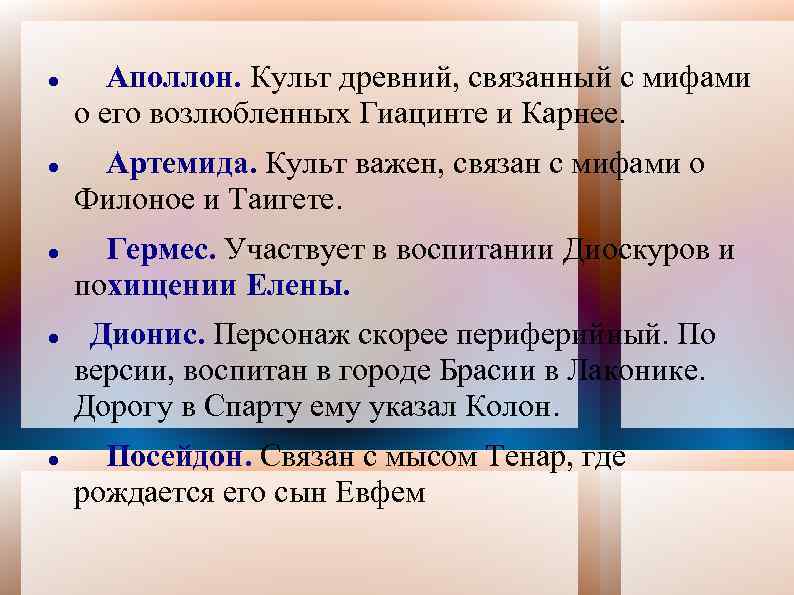 • Аполлон. Культ древний, связанный с мифами о его возлюбленных Гиацинте и Карнее.

• Артемида. Культ важен, связан с мифами о Филоное и Таигете.

• Гермес. Участвует в воспитании Диоскуров и похищении Елены.

• Дионис. Персонаж скорее периферийный. По версии, воспитан в городе Брасии в Лаконике. Дорогу в Спарту ему указал Колон.

• Посейдон. Связан с мысом Тенар, где рождается его сын Евфем